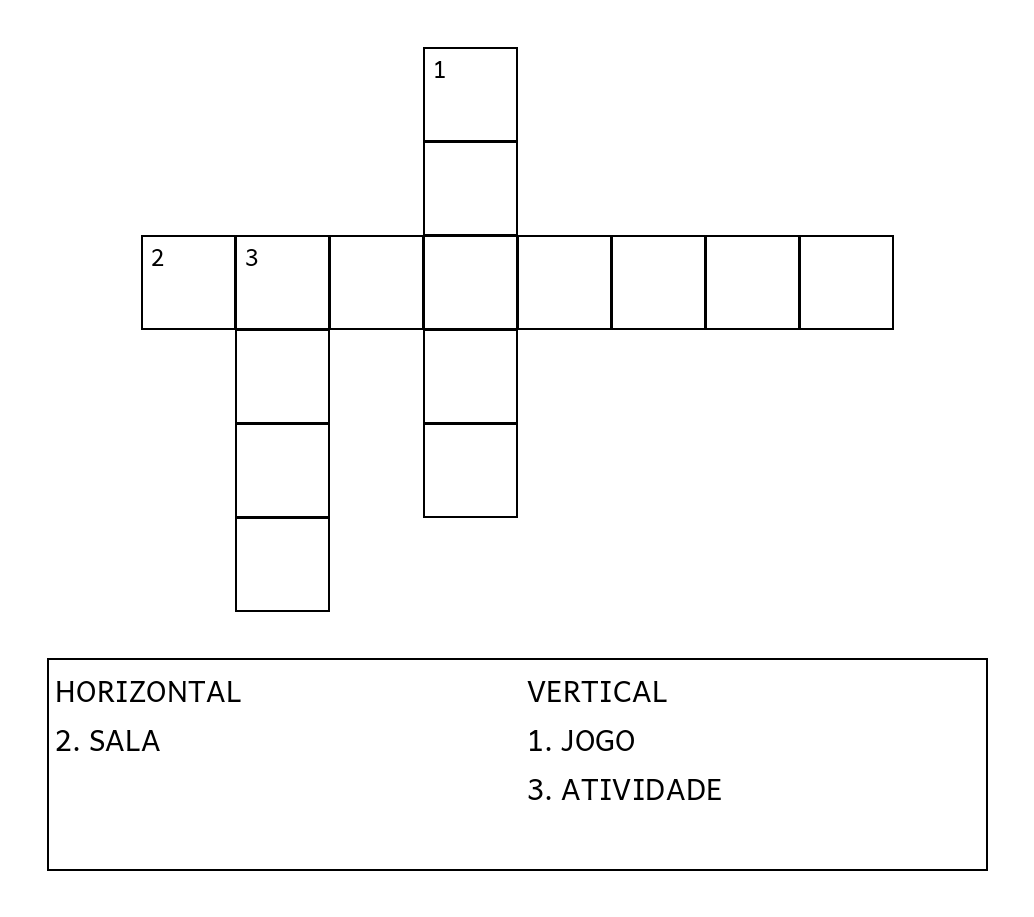 1

2 3

HORIZONTAL
2. SALA

VERTICAL
1. JOGO
3. ATIVIDADE